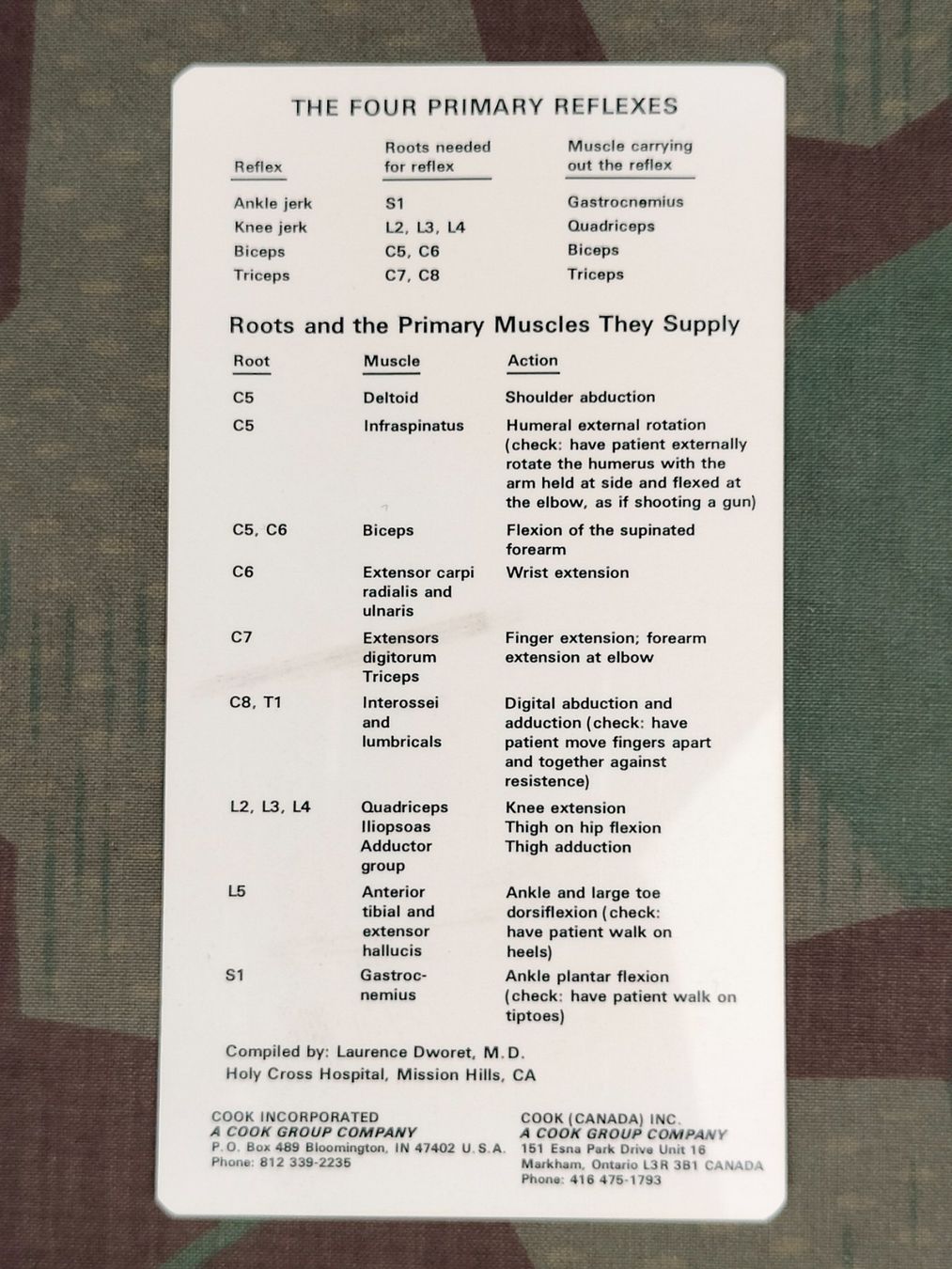 THE FOUR PRIMARY REFLEXES

| Reflex | Roots needed for reflex | Muscle carrying out the reflex |
|---|---|---|
| Ankle jerk | S1 | Gastrocnemius |
| Knee jerk | L2, L3, L4 | Quadriceps |
| Biceps | C5, C6 | Biceps |
| Triceps | C7, C8 | Triceps |

Roots and the Primary Muscles They Supply

| Root | Muscle | Action |
|---|---|---|
| C5 | Deltoid | Shoulder abduction |
| C5 | Infraspinatus | Humeral external rotation (check: have patient externally rotate the humerus with the arm held at side and flexed at the elbow, as if shooting a gun) |
| C5, C6 | Biceps | Flexion of the supinated forearm |
| C6 | Extensor carpi radialis and ulnaris | Wrist extension |
| C7 | Extensors digitorum Triceps | Finger extension; forearm extension at elbow |
| C8, T1 | Interossei and lumbricals | Digital abduction and adduction (check: have patient move fingers apart and together against resistence) |
| L2, L3, L4 | Quadriceps Iliopsoas Adductor group | Knee extension Thigh on hip flexion Thigh adduction |
| L5 | Anterior tibial and extensor hallucis | Ankle and large toe dorsiflexion (check: have patient walk on heels) |
| S1 | Gastrocnemius | Ankle plantar flexion (check: have patient walk on tiptoes) |

Compiled by: Laurence Dworet, M.D.
Holy Cross Hospital, Mission Hills, CA

COOK INCORPORATED
A COOK GROUP COMPANY
P.O. Box 489 Bloomington, IN 47402 U.S.A.
Phone: 812 339-2235

COOK (CANADA) INC.
A COOK GROUP COMPANY
151 Esna Park Drive Unit 16
Markham, Ontario L3R 3B1 CANADA
Phone: 416 475-1793